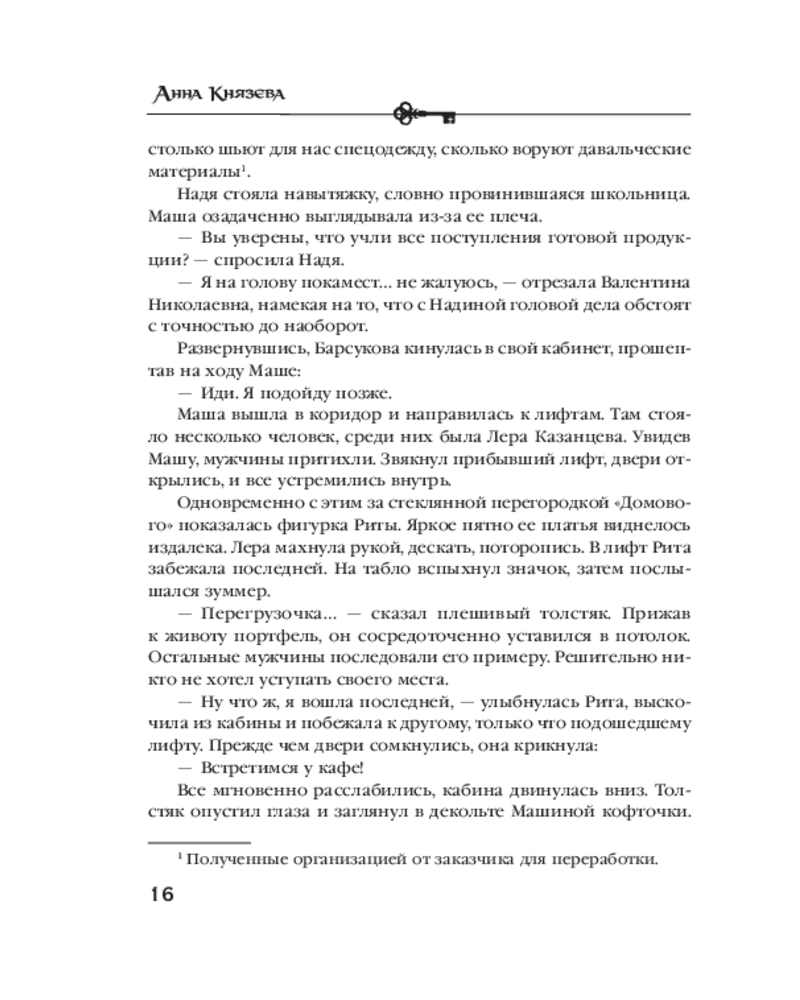 Анна Князева

столько шьют для нас спецодежду, сколько воруют давальческие материалы$^1$.

Надя стояла навытяжку, словно провинившаяся школьница. Маша озадаченно выглядывала из-за ее плеча.

— Вы уверены, что учли все поступления готовой продукции? — спросила Надя.

— Я на голову покамест… не жалуюсь, — отрезала Валентина Николаевна, намекая на то, что с Надиной головой дела обстоят с точностью до наоборот.

Развернувшись, Барсукова кинулась в свой кабинет, прошептав на ходу Маше:

— Иди. Я подойду позже.

Маша вышла в коридор и направилась к лифтам. Там стояло несколько человек, среди них была Лера Казанцева. Увидев Машу, мужчины притихли. Звякнул прибывший лифт, двери открылись, и все устремились внутрь.

Одновременно с этим за стеклянной перегородкой «Домового» показалась фигурка Риты. Яркое пятно ее платья виднелось издалека. Лера махнула рукой, дескать, поторопись. В лифт Рита забежала последней. На табло вспыхнул значок, затем послышался зуммер.

— Перегрузочка… — сказал плешивый толстяк. Прижав к животу портфель, он сосредоточенно уставился в потолок. Остальные мужчины последовали его примеру. Решительно никто не хотел уступать своего места.

— Ну что ж, я вошла последней, — улыбнулась Рита, выскочила из кабины и побежала к другому, только что подошедшему лифту. Прежде чем двери сомкнулись, она крикнула:

— Встретимся у кафе!

Все мгновенно расслабились, кабина двинулась вниз. Толстяк опустил глаза и заглянул в декольте Машиной кофточки.

$^1$ Полученные организацией от заказчика для переработки.

16